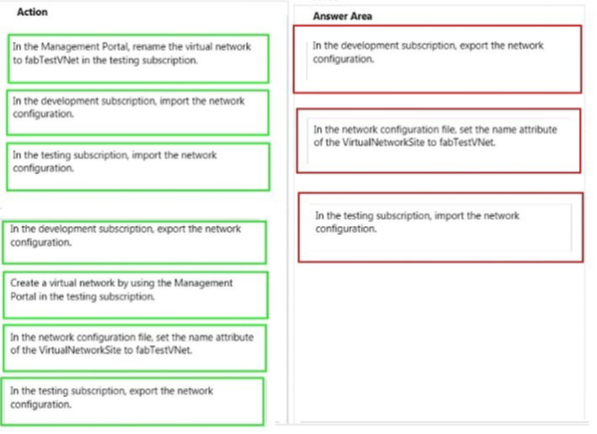 Action

In the Management Portal, rename the virtual network to fabTestVNet in the testing subscription.

In the development subscription, import the network configuration.

In the testing subscription, import the network configuration.

In the development subscription, export the network configuration.

Create a virtual network by using the Management Portal in the testing subscription.

In the network configuration file, set the name attribute of the VirtualNetworkSite to fabTestVNet.

In the testing subscription, export the network configuration.

Answer Area

In the development subscription, export the network configuration.

In the network configuration file, set the name attribute of the VirtualNetworkSite to fabTestVNet.

In the testing subscription, import the network configuration.